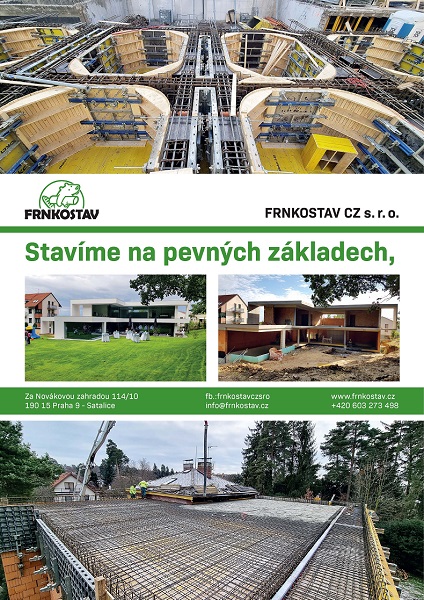 FRNKOSTAV

FRNKOSTAV CZ s. r. o.

Stavíme na pevných základech,

Za Novákovou zahradou 114/10
190 15 Praha 9 - Satalice

fb.:frnkostavczsro
info@frnkostav.cz

www.frnkostav.cz
+420 603 273 498